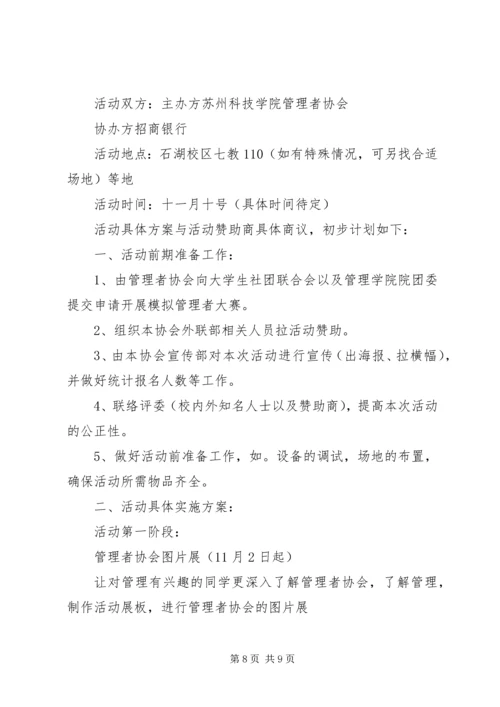 活动双方：主办方苏州科技学院管理者协会

协办方招商银行

活动地点：石湖校区七教110（如有特殊情况，可另找合适场地）等地

活动时间：十一月十号（具体时间待定）

活动具体方案与活动赞助商具体商议，初步计划如下：

一、活动前期准备工作：

1、由管理者协会向大学生社团联合会以及管理学院院团委提交申请开展模拟管理者大赛。

2、组织本协会外联部相关人员拉活动赞助。

3、由本协会宣传部对本次活动进行宣传（出海报、拉横幅），并做好统计报名人数等工作。

4、联络评委（校内外知名人士以及赞助商），提高本次活动的公正性。

5、做好活动前准备工作，如。设备的调试，场地的布置，确保活动所需物品齐全。

二、活动具体实施方案：

活动第一阶段：

管理者协会图片展（11月2日起）

让对管理有兴趣的同学更深入了解管理者协会，了解管理，制作活动展板，进行管理者协会的图片展

第8页 共9页